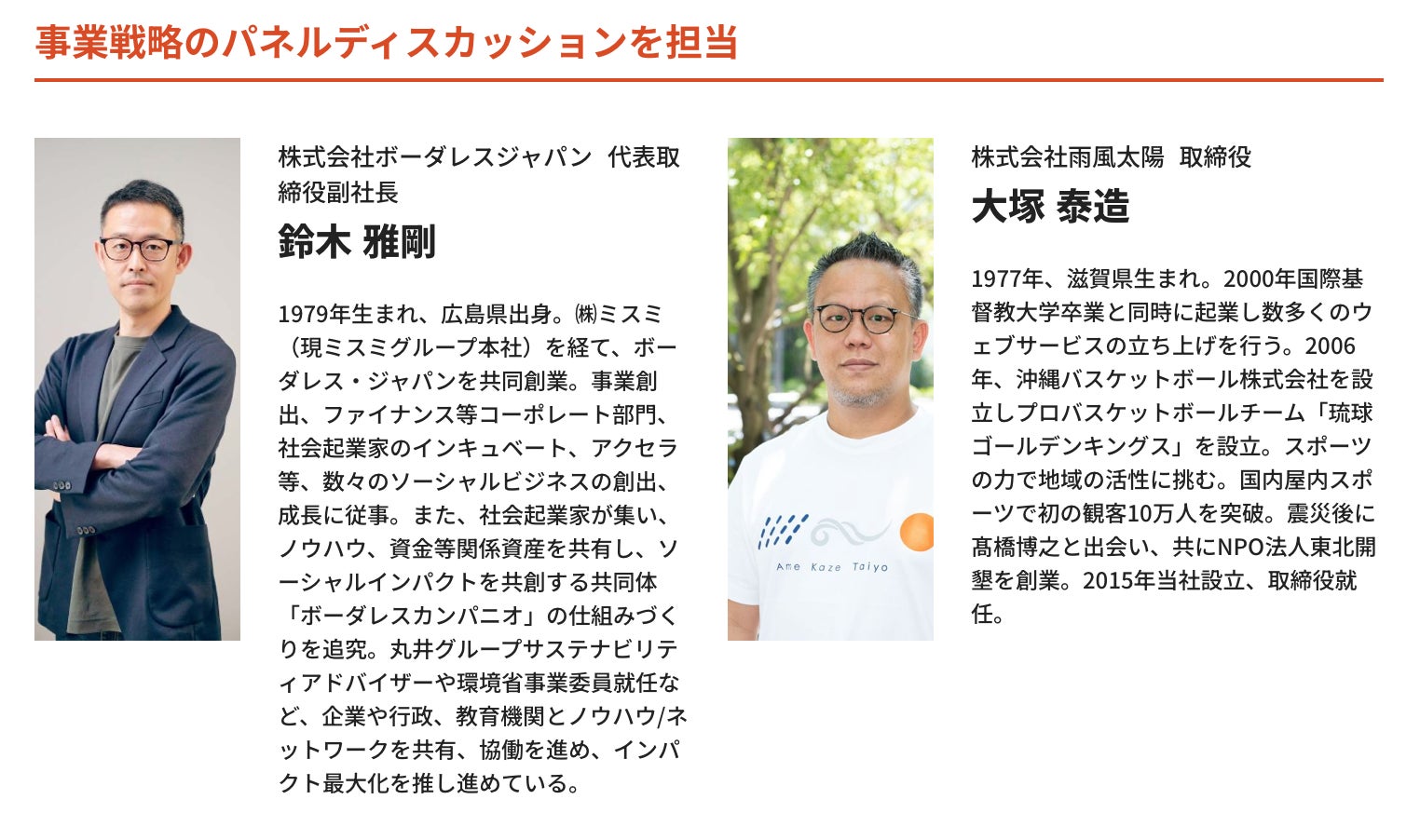 事業戦略のパネルディスカッションを担当

株式会社ボーダレスジャパン　代表取締役副社長

鈴木 雅剛

1979年生まれ、広島県出身。㈱ミスミ（現ミスミグループ本社）を経て、ボーダレス・ジャパンを共同創業。事業創出、ファイナンス等コーポレート部門、社会起業家のインキュベート、アクセラ等、数々のソーシャルビジネスの創出、成長に従事。また、社会起業家が集い、ノウハウ、資金等関係資産を共有し、ソーシャルインパクトを共創する共同体「ボーダレスカンパニオ」の仕組みづくりを追究。丸井グループサステナビリティアドバイザーや環境省事業委員就任など、企業や行政、教育機関とノウハウ/ネットワークを共有、協働を進め、インパクト最大化を推し進めている。

Ame Kaze Taiyo

株式会社雨風太陽　取締役

大塚 泰造

1977年、滋賀県生まれ。2000年国際基督教大学卒業と同時に起業し数多くのウェブサービスの立ち上げを行う。2006年、沖縄バスケットボール株式会社を設立しプロバスケットボールチーム「琉球ゴールデンキングス」を設立。スポーツの力で地域の活性に挑む。国内屋内スポーツで初の観客10万人を突破。震災後に髙橋博之と出会い、共にNPO法人東北開墾を創業。2015年当社設立、取締役就任。